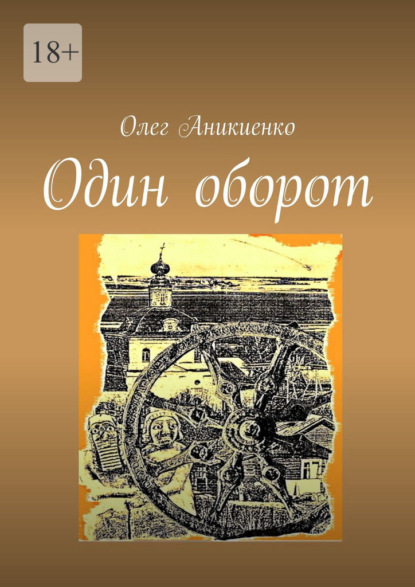 18+

Олег Аникиенко

Один оборот